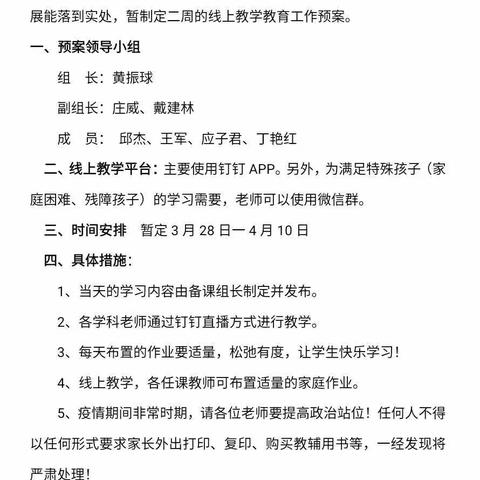 展能落到实处，暂制定二周的线上教学教育工作预案。

一、预案领导小组

组　长：黄振球

副组长：庄威、戴建林

成　员：　邱杰、王军、应子君、丁艳红

二、线上教学平台：主要使用钉钉 APP。另外，为满足特殊孩子（家庭困难、残障孩子）的学习需要，老师可以使用微信群。

三、时间安排　暂定 3 月 28 日一 4 月 10 日

四、具体措施：

1、当天的学习内容由备课组长制定并发布。

2、各学科老师通过钉钉直播方式进行教学。

3、每天布置的作业要适量，松弛有度，让学生快乐学习！

4、线上教学，各任课教师可布置适量的家庭作业。

5、疫情期间非常时期，请各位老师要提高政治站位！任何人不得以任何形式要求家长外出打印、复印、购买教辅用书等，一经发现将严肃处理！